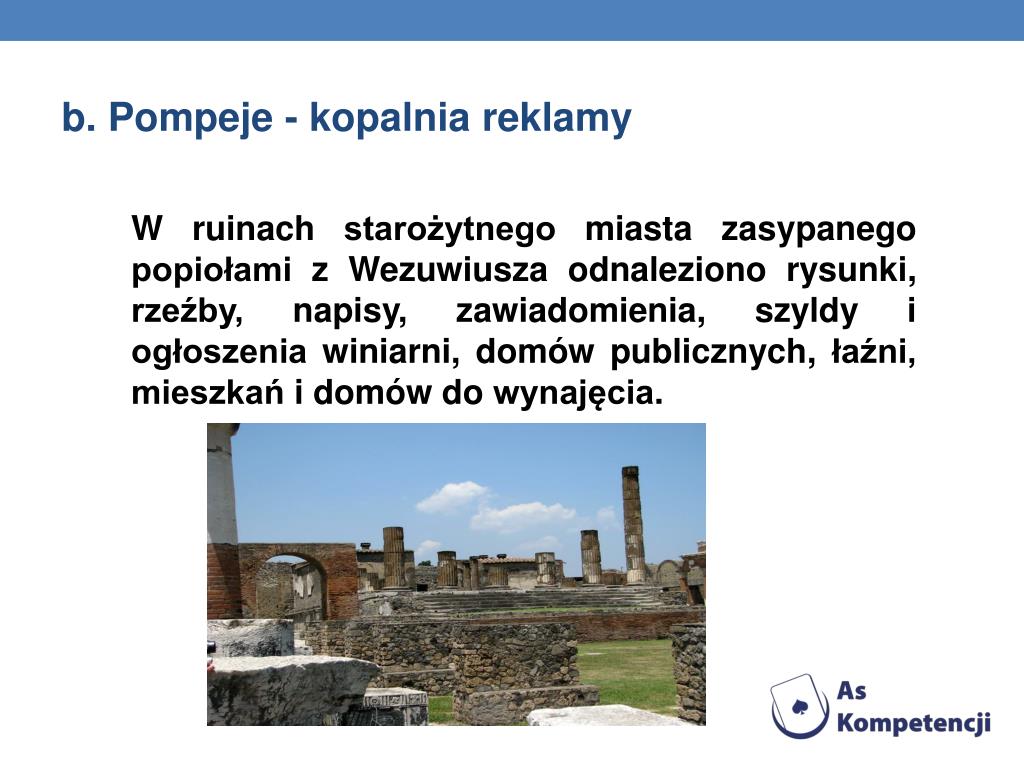 b. Pompeje - kopalnia reklamy

W ruinach starożytnego miasta zasypanego popiołami z Wezuwiusza odnaleziono rysunki, rzeźby, napisy, zawiadomienia, szyldy i ogłoszenia winiarni, domów publicznych, łaźni, mieszkań i domów do wynajęcia.

As Kompetencji